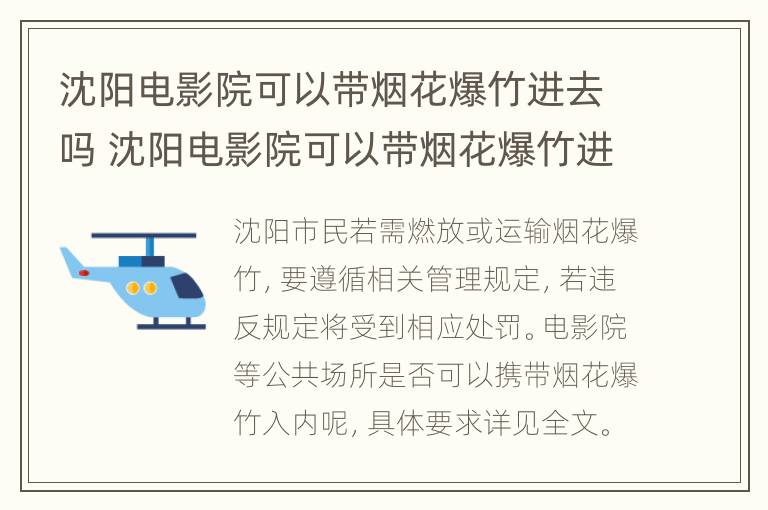 沈阳电影院可以带烟花爆竹进去吗 沈阳电影院可以带烟花爆竹进

沈阳市民若需燃放或运输烟花爆竹, 要遵循相关管理规定, 若违反规定将受到相应处罚。电影院等公共场所是否可以携带烟花爆竹入内呢, 具体要求详见全文。